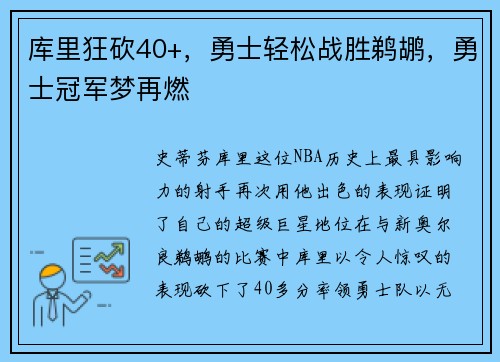 库里狂砍40+，勇士轻松战胜鹈鹕，勇士冠军梦再燃

史蒂芬库里这位NBA历史上最具影响力的射手再次用他出色的表现证明了自己的超级巨星地位在与新奥尔良鹈鹕的比赛中库里以令人惊叹的表现砍下了40多分率领勇士队以无